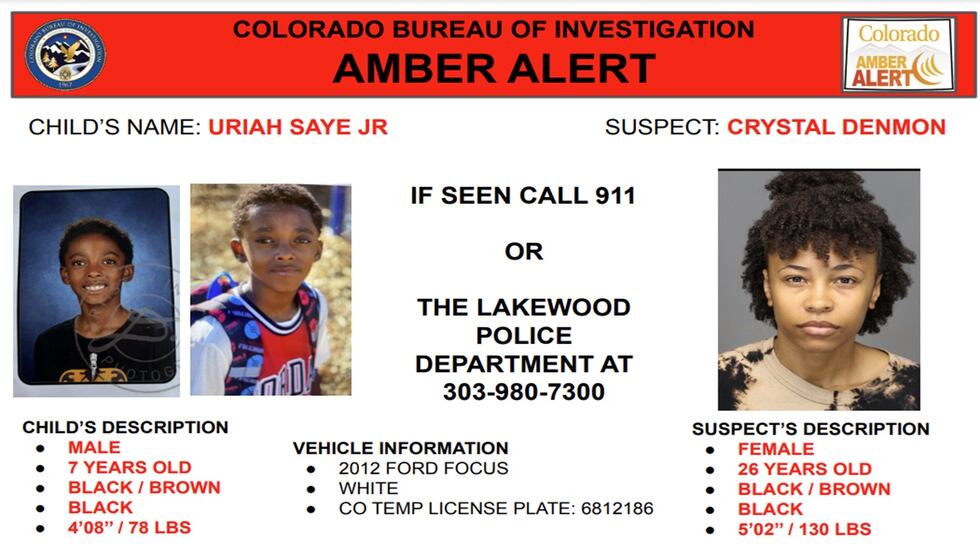 COLORADO BUREAU OF INVESTIGATION
AMBER ALERT

Colorado
AMBER ALERT

CHILD'S NAME: URIAH SAYE JR

SUSPECT: CRYSTAL DENMON

IF SEEN CALL 911

OR

THE LAKEWOOD POLICE DEPARTMENT AT 303-980-7300

CHILD'S DESCRIPTION
• MALE
• 7 YEARS OLD
• BLACK / BROWN
• BLACK
• 4'08" / 78 LBS

VEHICLE INFORMATION
• 2012 FORD FOCUS
• WHITE
• CO TEMP LICENSE PLATE: 6812186

SUSPECT'S DESCRIPTION
• FEMALE
• 26 YEARS OLD
• BLACK / BROWN
• BLACK
• 5'02" / 130 LBS